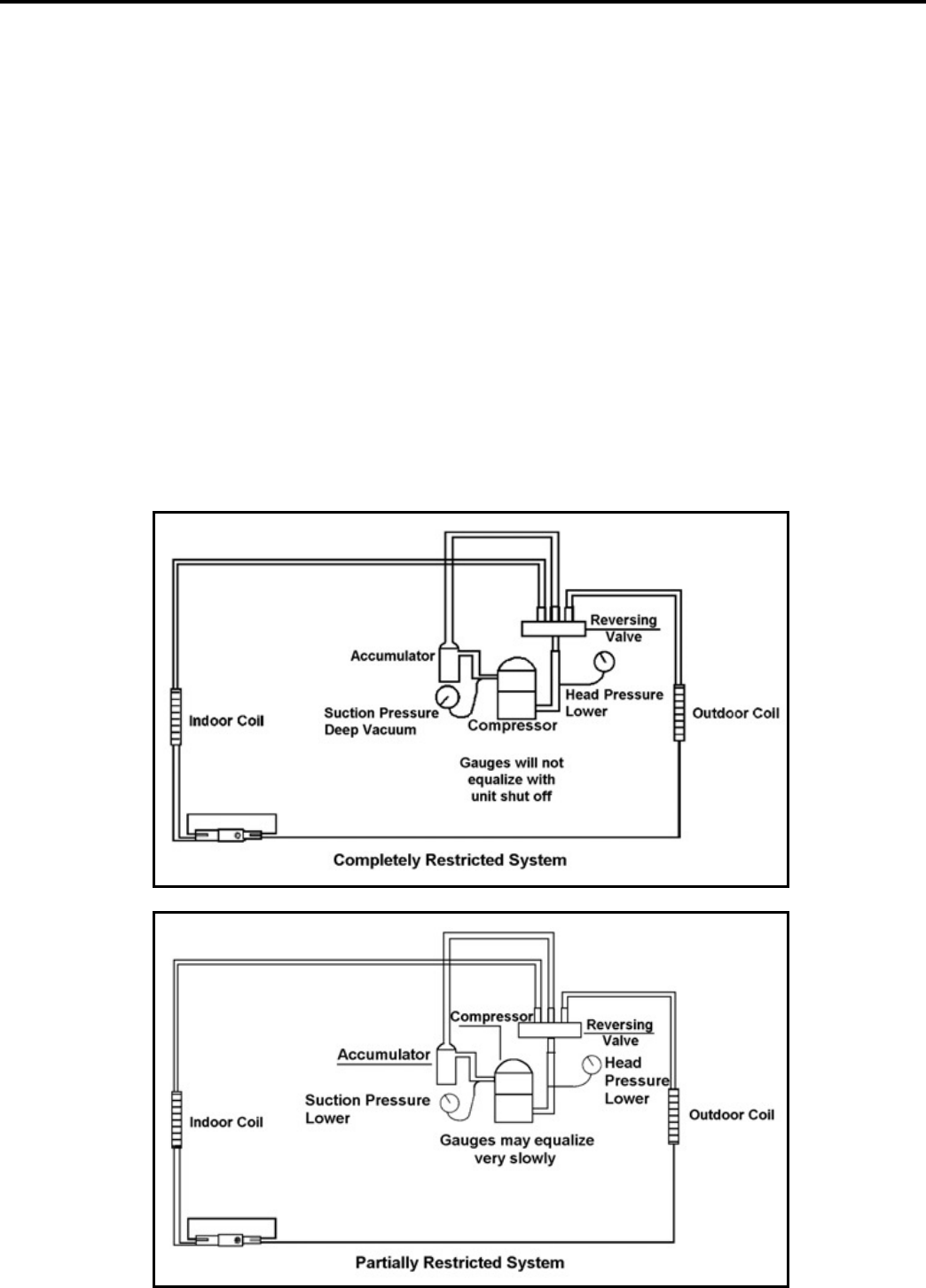 Reversing Valve

Accumulator

Head Pressure Lower

Indoor Coil

Suction Pressure Deep Vacuum

Compressor

Outdoor Coil

Gauges will not equalize with unit shut off

Completely Restricted System

Compressor

Reversing Valve

Accumulator

Head Pressure Lower

Suction Pressure Lower

Indoor Coil

Outdoor Coil

Gauges may equalize very slowly

Partially Restricted System